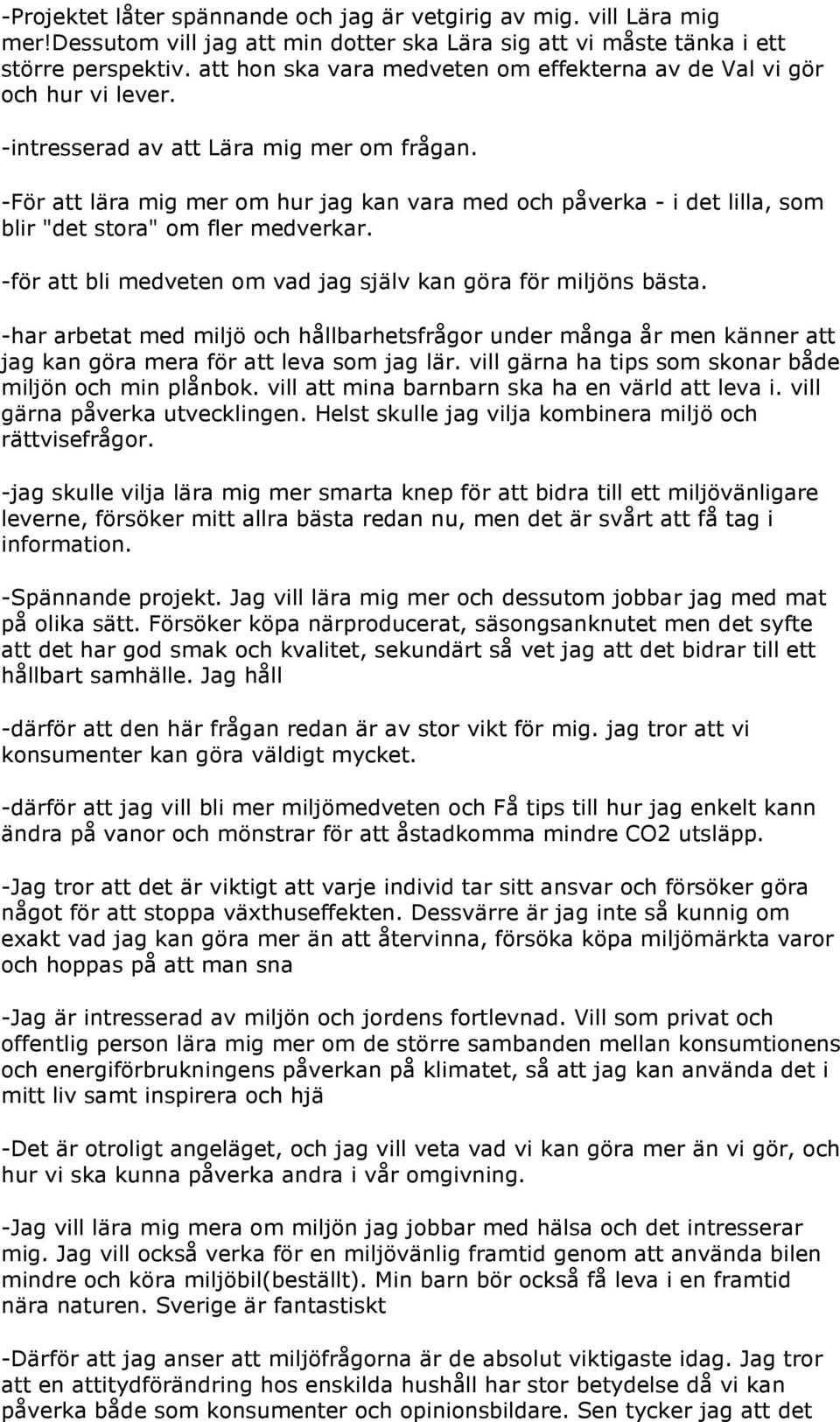 -Projektet låter spännande och jag är vetgirig av mig. vill Lära mig mer!Dessutom vill jag att min dotter ska Lära sig att vi måste tänka i ett större perspektiv. att hon ska vara medveten om effekterna av de Val vi gör och hur vi lever.

-intresserad av att Lära mig mer om frågan.

-För att lära mig mer om hur jag kan vara med och påverka - i det lilla, som blir "det stora" om fler medverkar.

-för att bli medveten om vad jag själv kan göra för miljöns bästa.

-har arbetat med miljö och hållbarhetsfrågor under många år men känner att jag kan göra mera för att leva som jag lär. vill gärna ha tips som skonar både miljön och min plånbok. vill att mina barnbarn ska ha en värld att leva i. vill gärna påverka utvecklingen. Helst skulle jag vilja kombinera miljö och rättvisefrågor.

-jag skulle vilja lära mig mer smarta knep för att bidra till ett miljövänligare leverne, försöker mitt allra bästa redan nu, men det är svårt att få tag i information.

-Spännande projekt. Jag vill lära mig mer och dessutom jobbar jag med mat på olika sätt. Försöker köpa närproducerat, säsongsanknutet men det syfte att det har god smak och kvalitet, sekundärt så vet jag att det bidrar till ett hållbart samhälle. Jag håll

-därför att den här frågan redan är av stor vikt för mig. jag tror att vi konsumenter kan göra väldigt mycket.

-därför att jag vill bli mer miljömedveten och Få tips till hur jag enkelt kann ändra på vanor och mönstrar för att åstadkomma mindre CO2 utsläpp.

-Jag tror att det är viktigt att varje individ tar sitt ansvar och försöker göra något för att stoppa växthuseffekten. Dessvärre är jag inte så kunnig om exakt vad jag kan göra mer än att återvinna, försöka köpa miljömärkta varor och hoppas på att man sna

-Jag är intresserad av miljön och jordens fortlevnad. Vill som privat och offentlig person lära mig mer om de större sambanden mellan konsumtionens och energiförbrukningens påverkan på klimatet, så att jag kan använda det i mitt liv samt inspirera och hjä

-Det är otroligt angeläget, och jag vill veta vad vi kan göra mer än vi gör, och hur vi ska kunna påverka andra i vår omgivning.

-Jag vill lära mig mera om miljön jag jobbar med hälsa och det intresserar mig. Jag vill också verka för en miljövänlig framtid genom att använda bilen mindre och köra miljöbil(beställt). Min barn bör också få leva i en framtid nära naturen. Sverige är fantastiskt

-Därför att jag anser att miljöfrågorna är de absolut viktigaste idag. Jag tror att en attitydförändring hos enskilda hushåll har stor betydelse då vi kan påverka både som konsumenter och opinionsbildare. Sen tycker jag att det